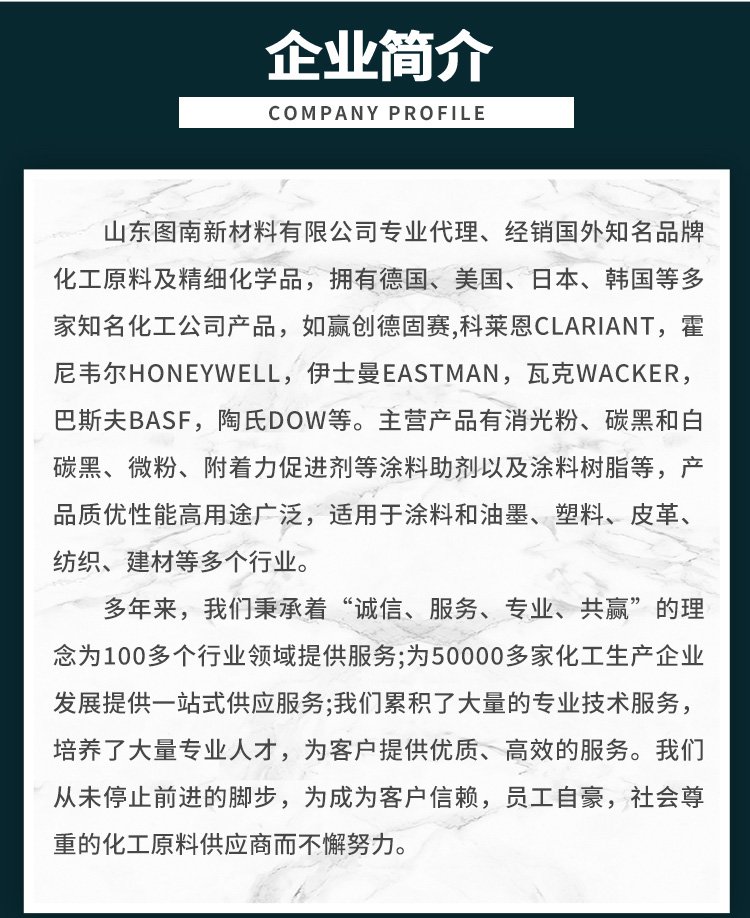 企业简介

COMPANY PROFILE

山东图南新材料有限公司专业代理、经销国外知名品牌化工原料及精细化学品，拥有德国、美国、日本、韩国等多家知名化工公司产品，如赢创德固赛,科莱恩CLARIANT，霍尼韦尔HONEYWELL，伊士曼EASTMAN，瓦克WACKER，巴斯夫BASF，陶氏DOW等。主营产品有消光粉、碳黑和白碳黑、微粉、附着力促进剂等涂料助剂以及涂料树脂等，产品质优性能高用途广泛，适用于涂料和油墨、塑料、皮革、纺织、建材等多个行业。

多年来，我们秉承着“诚信、服务、专业、共赢”的理念为100多个行业领域提供服务;为50000多家化工生产企业发展提供一站式供应服务;我们累积了大量的专业技术服务，培养了大量专业人才，为客户提供优质、高效的服务。我们从未停止前进的脚步，为成为客户信赖，员工自豪，社会尊重的化工原料供应商而不懈努力。